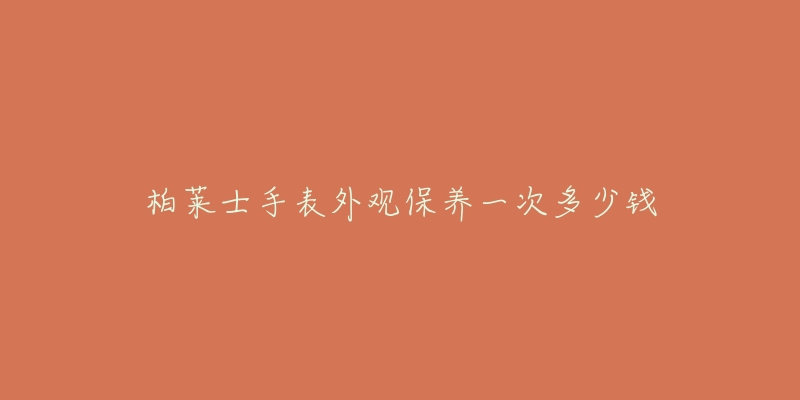 柏莱士手表外观保养一次多少钱